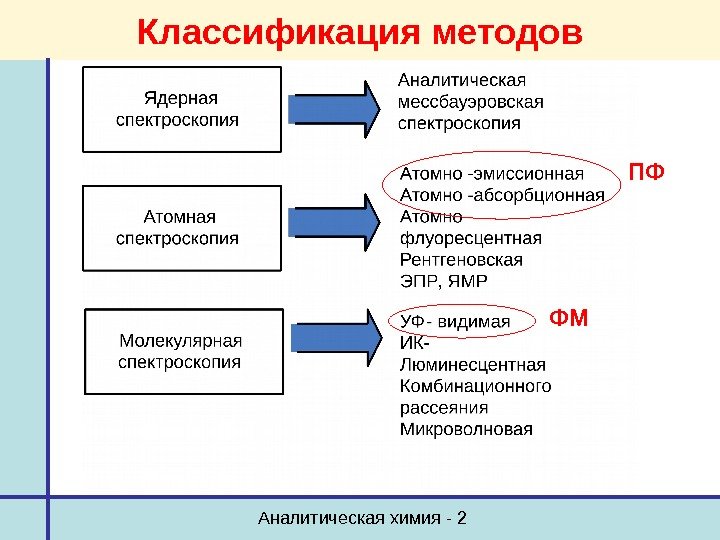 Классификация методов

Ядерная спектроскопия

Аналитическая мессбауэровская спектроскопия

Атомная спектроскопия

Атомно -эмиссионная
Атомно -абсорбционная
Атомно флуоресцентная
Рентгеновская
ЭПР, ЯМР

ПФ

Молекулярная спектроскопия

УФ- видимая
ИК-
Люминесцентная
Комбинационного рассеяния
Микроволновая

ФМ

Аналитическая химия - 2